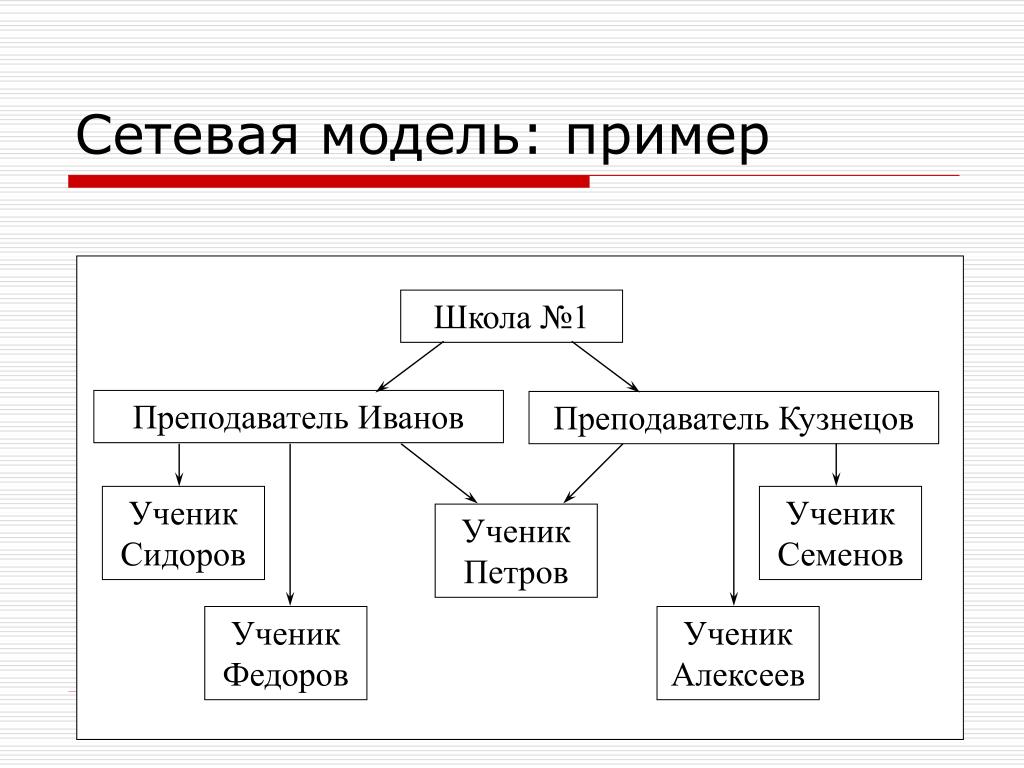 Сетевая модель: пример

Школа №1

Преподаватель Иванов

Преподаватель Кузнецов

Ученик Сидоров

Ученик Петров

Ученик Семенов

Ученик Федоров

Ученик Алексеев